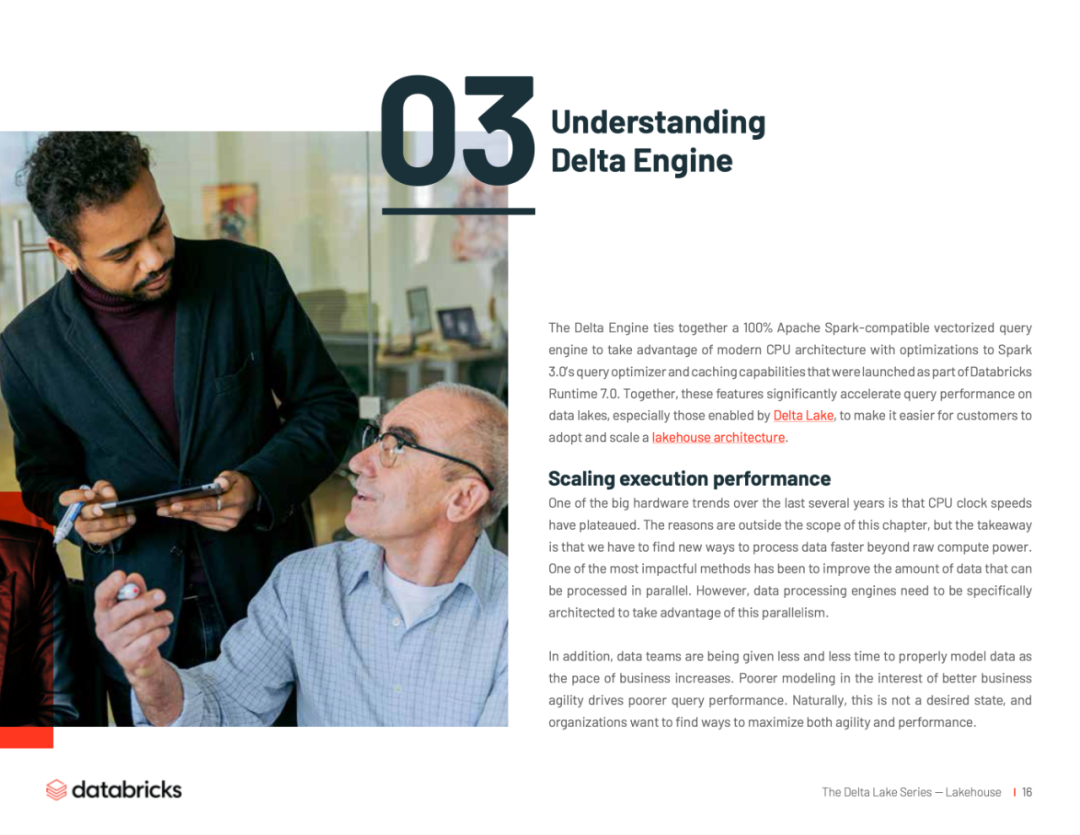 03

Understanding Delta Engine

The Delta Engine ties together a 100% Apache Spark-compatible vectorized query engine to take advantage of modern CPU architecture with optimizations to Spark 3.0's query optimizer and caching capabilities that were launched as part of Databricks Runtime 7.0. Together, these features significantly accelerate query performance on data lakes, especially those enabled by Delta Lake, to make it easier for customers to adopt and scale a lakehouse architecture.

Scaling execution performance

One of the big hardware trends over the last several years is that CPU clock speeds have plateaued. The reasons are outside the scope of this chapter, but the takeaway is that we have to find new ways to process data faster beyond raw compute power. One of the most impactful methods has been to improve the amount of data that can be processed in parallel. However, data processing engines need to be specifically architected to take advantage of this parallelism.

In addition, data teams are being given less and less time to properly model data as the pace of business increases. Poorer modeling in the interest of better business agility drives poorer query performance. Naturally, this is not a desired state, and organizations want to find ways to maximize both agility and performance.

databricks

The Delta Lake Series — Lakehouse | 16